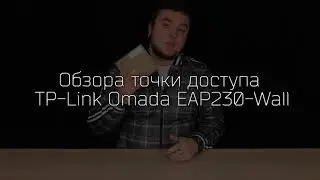 Обзора точки доступа
TP-Link Omada EAP230-Wall